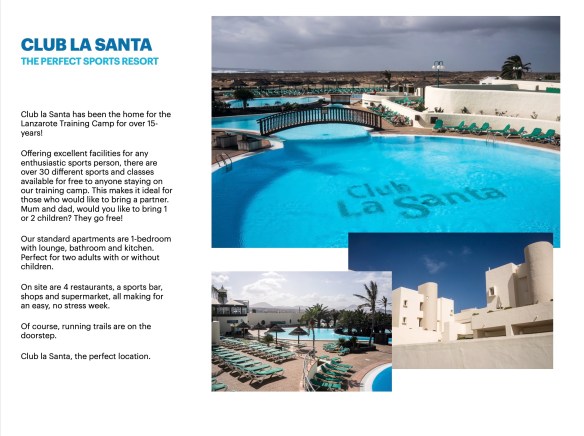 CLUB LA SANTA
THE PERFECT SPORTS RESORT

Club la Santa has been the home for the Lanzarote Training Camp for over 15+ years!

Offering excellent facilities for any enthusiastic sports person, there are over 30 different sports and classes available for free to anyone staying on our training camp. This makes it ideal for those who would like to bring a partner. Mum and dad, would you like to bring 1 or 2 children? They go free!

Our standard apartments are 1-bedroom with lounge, bathroom and kitchen. Perfect for two adults with or without children.

On site are 4 restaurants, a sports bar, shops and supermarket, all making for an easy, no stress week.

Of course, running trails are on the doorstep.

Club la Santa, the perfect location.

Club La Santa